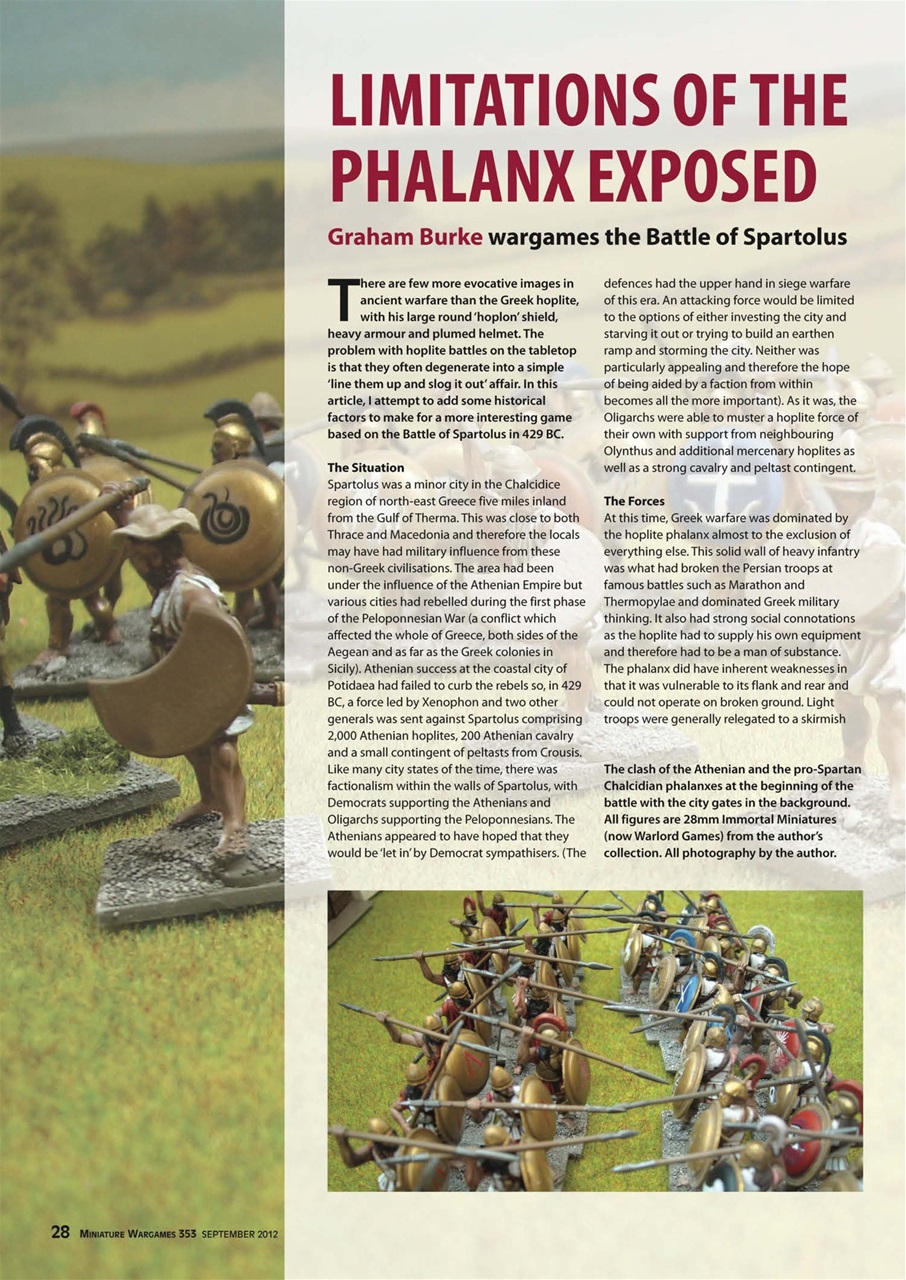 LIMITATIONS OF THE PHALANX EXPOSED

Graham Burke wargames the Battle of Spartolus

There are few more evocative images in ancient warfare than the Greek hoplite, with his large round 'hoplon' shield, heavy armour and plumed helmet. The problem with hoplite battles on the tabletop is that they often degenerate into a simple 'line them up and slog it out' affair. In this article, I attempt to add some historical factors to make for a more interesting game based on the Battle of Spartolus in 429 BC.

The Situation
Spartolus was a minor city in the Chalcidice region of north-east Greece five miles inland from the Gulf of Therma. This was close to both Thrace and Macedonia and therefore the locals may have had military influence from these non-Greek civilisations. The area had been under the influence of the Athenian Empire but various cities had rebelled during the first phase of the Peloponnesian War (a conflict which affected the whole of Greece, both sides of the Aegean and as far as the Greek colonies in Sicily). Athenian success at the coastal city of Potidaea had failed to curb the rebels so, in 429 BC, a force led by Xenophon and two other generals was sent against Spartolus comprising 2,000 Athenian hoplites, 200 Athenian cavalry and a small contingent of peltasts from Crousis. Like many city states of the time, there was factionalism within the walls of Spartolus, with Democrats supporting the Athenians and Oligarchs supporting the Peloponnesians. The Athenians appeared to have hoped that they would be 'let in' by Democrat sympathisers. (The defences had the upper hand in siege warfare of this era. An attacking force would be limited to the options of either investing the city and starving it out or trying to build an earthen ramp and storming the city. Neither was particularly appealing and therefore the hope of being aided by a faction from within becomes all the more important). As it was, the Oligarchs were able to muster a hoplite force of their own with support from neighbouring Olynthus and additional mercenary hoplites as well as a strong cavalry and peltast contingent.

The Forces
At this time, Greek warfare was dominated by the hoplite phalanx almost to the exclusion of everything else. This solid wall of heavy infantry was what had broken the Persian troops at famous battles such as Marathon and Thermopylae and dominated Greek military thinking. It also had strong social connotations as the hoplite had to supply his own equipment and therefore had to be a man of substance. The phalanx did have inherent weaknesses in that it was vulnerable to its flank and rear and could not operate on broken ground. Light troops were generally relegated to a skirmish

The clash of the Athenian and the pro-Spartan Chalcidian phalanxes at the beginning of the battle with the city gates in the background. All figures are 28mm Immortal Miniatures (now Warlord Games) from the author's collection. All photography by the author.

28 MINIATURE WARGAMES 353 SEPTEMBER 2012